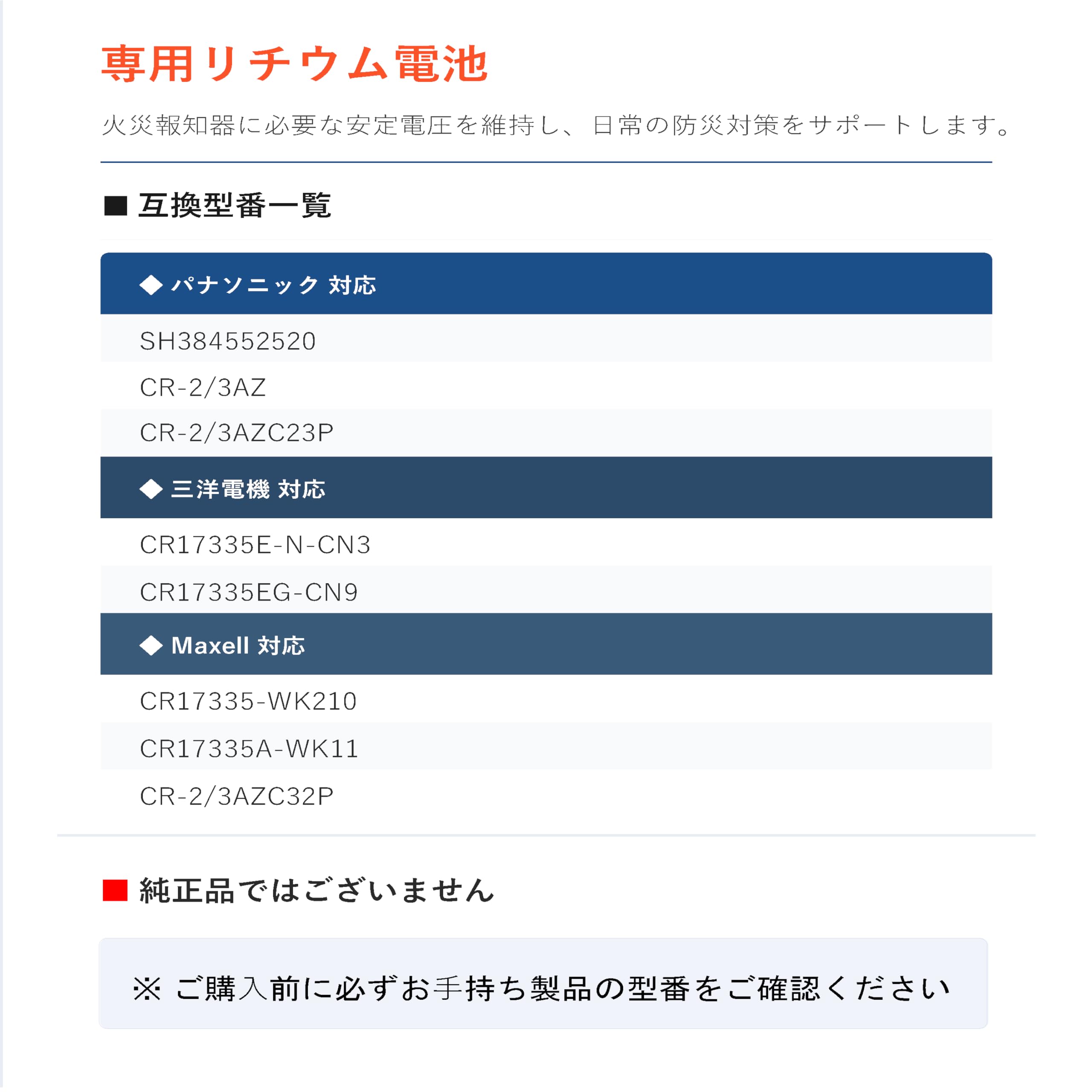 専用リチウム電池

火災報知器に必要な安定電圧を維持し、日常の防災対策をサポートします。

■ 互換型番一覧

◆ パナソニック 対応

SH384552520

CR-2/3AZ

CR-2/3AZC23P

◆ 三洋電機 対応

CR17335E-N-CN3

CR17335EG-CN9

◆ Maxell 対応

CR17335-WK210

CR17335A-WK11

CR-2/3AZC32P

■ 純正品ではございません

※ ご購入前に必ずお手持ち製品の型番をご確認ください